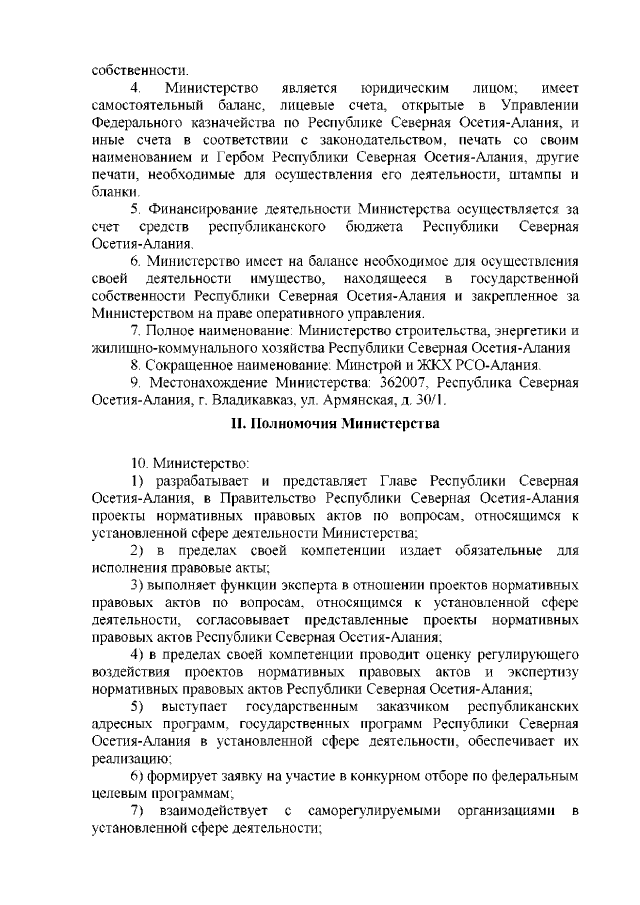 собственности.

4. Министерство является юридическим лицом; имеет самостоятельный баланс, лицевые счета, открытые в Управлении Федерального казначейства по Республике Северная Осетия-Алания, и иные счета в соответствии с законодательством, печать со своим наименованием и Гербом Республики Северная Осетия-Алания, другие печати, необходимые для осуществления его деятельности, штампы и бланки.

5. Финансирование деятельности Министерства осуществляется за счет средств республиканского бюджета Республики Северная Осетия-Алания.

6. Министерство имеет на балансе необходимое для осуществления своей деятельности имущество, находящееся в государственной собственности Республики Северная Осетия-Алания и закрепленное за Министерством на праве оперативного управления.

7. Полное наименование: Министерство строительства, энергетики и жилищно-коммунального хозяйства Республики Северная Осетия-Алания

8. Сокращенное наименование: Минстрой и ЖКХ РСО-Алания.

9. Местонахождение Министерства: 362007, Республика Северная Осетия-Алания, г. Владикавказ, ул. Армянская, д. 30/1.

II. Полномочия Министерства

10. Министерство:

1) разрабатывает и представляет Главе Республики Северная Осетия-Алания, в Правительство Республики Северная Осетия-Алания проекты нормативных правовых актов по вопросам, относящимся к установленной сфере деятельности Министерства;

2) в пределах своей компетенции издает обязательные для исполнения правовые акты;

3) выполняет функции эксперта в отношении проектов нормативных правовых актов по вопросам, относящимся к установленной сфере деятельности, согласовывает представленные проекты нормативных правовых актов Республики Северная Осетия-Алания;

4) в пределах своей компетенции проводит оценку регулирующего воздействия проектов нормативных правовых актов и экспертизу нормативных правовых актов Республики Северная Осетия-Алания;

5) выступает государственным заказчиком республиканских адресных программ, государственных программ Республики Северная Осетия-Алания в установленной сфере деятельности, обеспечивает их реализацию;

6) формирует заявку на участие в конкурном отборе по федеральным целевым программам;

7) взаимодействует с саморегулируемыми организациями в установленной сфере деятельности;